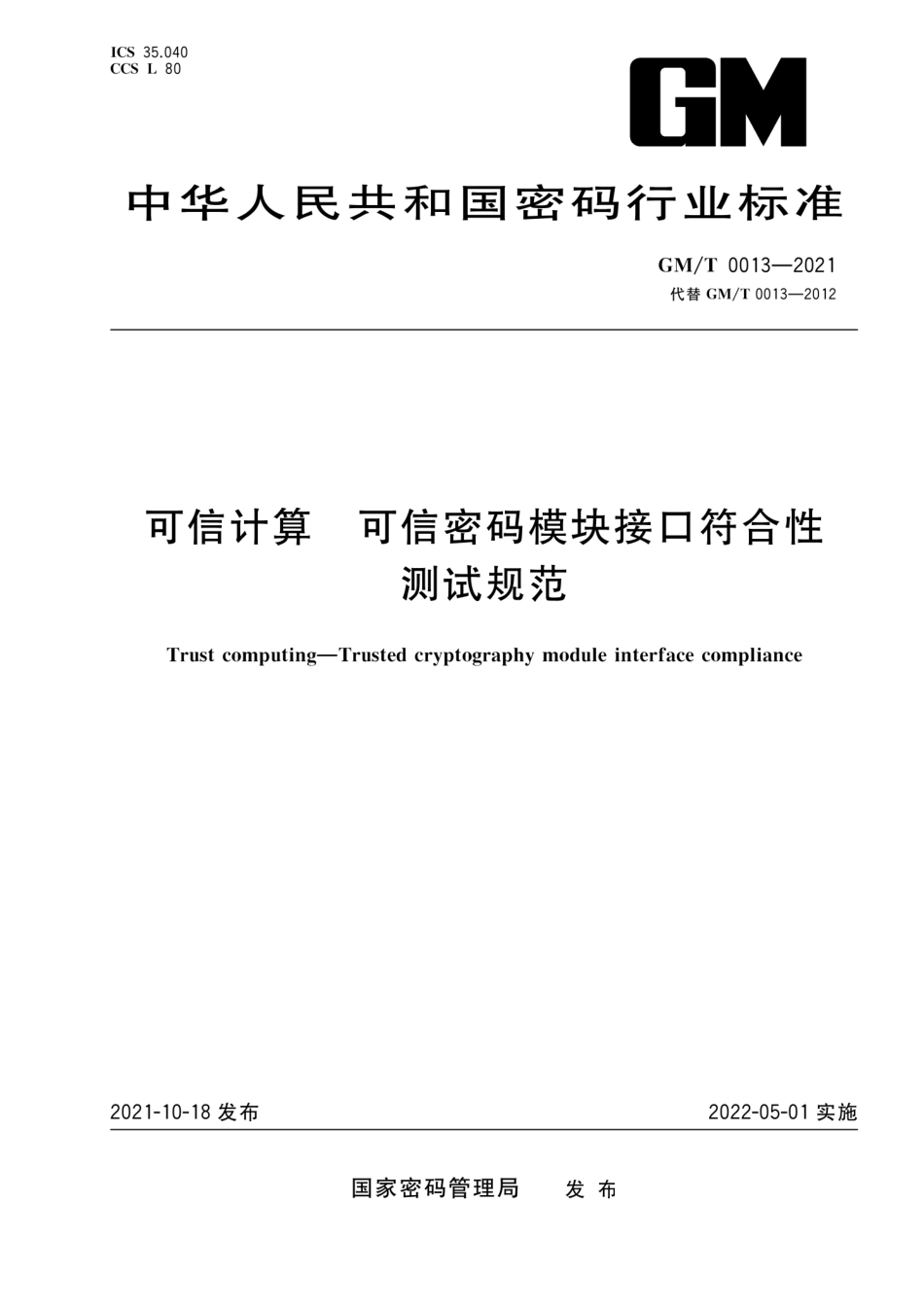 ICS 35.040
CCS L 80

GM

中华人民共和国密码行业标准

GM/T 0013—2021
代替 GM/T 0013—2012

可信计算　可信密码模块接口符合性测试规范

Trust computing—Trusted cryptography module interface compliance

2021-10-18 发布

2022-05-01 实施

国家密码管理局　发布